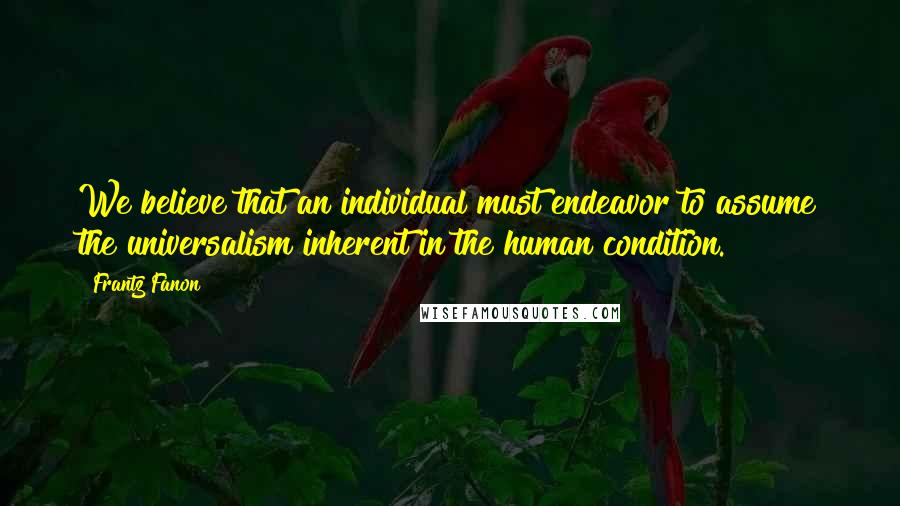 We believe that an individual must endeavor to assume the universalism inherent in the human condition.

Frantz Fanon

WISEFAMOUSQUOTES.COM